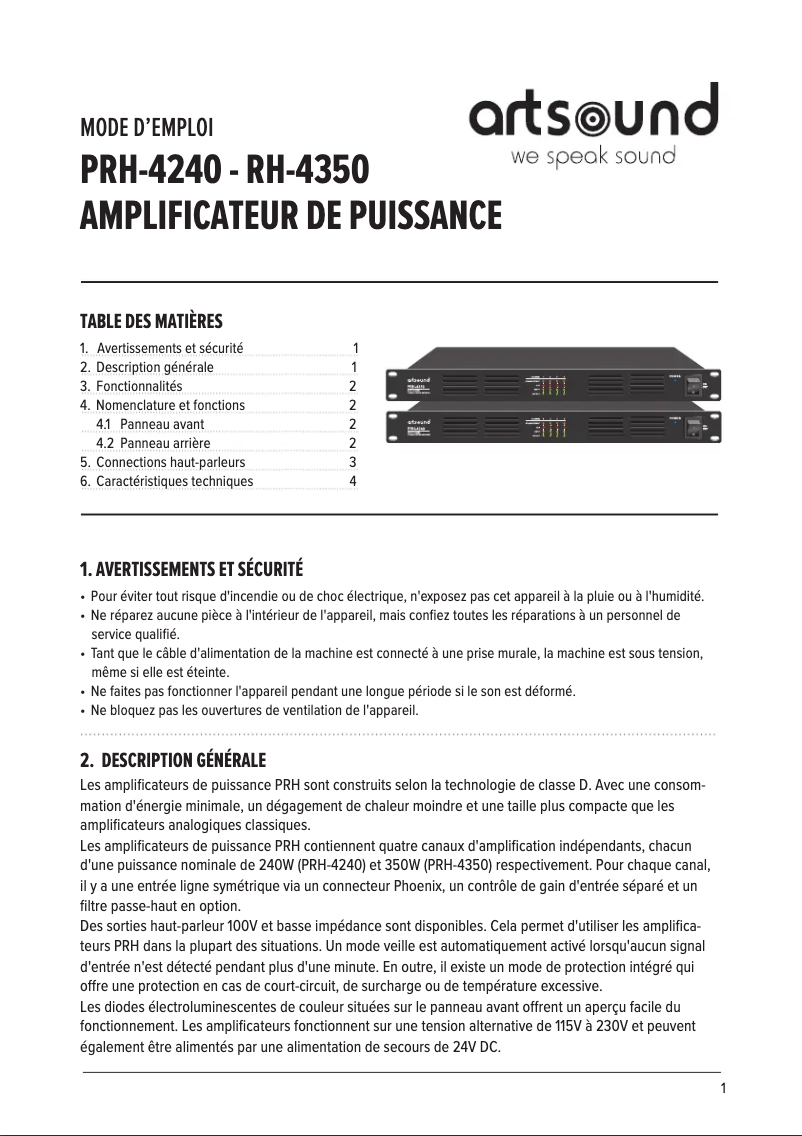 MODE D'EMPLOI
PRH-4240 - RH-4350
AMPLIFICATEUR DE PUISSANCE

artsound
we speak sound

TABLE DES MATIÈRES
1. Avertissements et sécurité 1
2. Description générale 1
3. Fonctionnalités 2
4. Nomenclature et fonctions 2
4.1 Panneau avant 2
4.2 Panneau arrière 2
5. Connections haut-parleurs 3
6. Caractéristiques techniques 4

1. AVERTISSEMENTS ET SÉCURITÉ
• Pour éviter tout risque d'incendie ou de choc électrique, n'exposez pas cet appareil à la pluie ou à l'humidité.
• Ne réparez aucune pièce à l'intérieur de l'appareil, mais confiez toutes les réparations à un personnel de service qualifié.
• Tant que le câble d'alimentation de la machine est connecté à une prise murale, la machine est sous tension, même si elle est éteinte.
• Ne faites pas fonctionner l'appareil pendant une longue période si le son est déformé.
• Ne bloquez pas les ouvertures de ventilation de l'appareil.

2. DESCRIPTION GÉNÉRALE
Les amplificateurs de puissance PRH sont construits selon la technologie de classe D. Avec une consommation d'énergie minimale, un dégagement de chaleur moindre et une taille plus compacte que les amplificateurs analogiques classiques.
Les amplificateurs de puissance PRH contiennent quatre canaux d'amplification indépendants, chacun d'une puissance nominale de 240W (PRH-4240) et 350W (PRH-4350) respectivement. Pour chaque canal, il y a une entrée ligne symétrique via un connecteur Phoenix, un contrôle de gain d'entrée séparé et un filtre passe-haut en option.
Des sorties haut-parleur 100V et basse impédance sont disponibles. Cela permet d'utiliser les amplificateurs PRH dans la plupart des situations. Un mode veille est automatiquement activé lorsqu'aucun signal d'entrée n'est détecté pendant plus d'une minute. En outre, il existe un mode de protection intégré qui offre une protection en cas de court-circuit, de surcharge ou de température excessive.
Les diodes électroluminescentes de couleur situées sur le panneau avant offrent un aperçu facile du fonctionnement. Les amplificateurs fonctionnent sur une tension alternative de 115V à 230V et peuvent également être alimentés par une alimentation de secours de 24V DC.

1